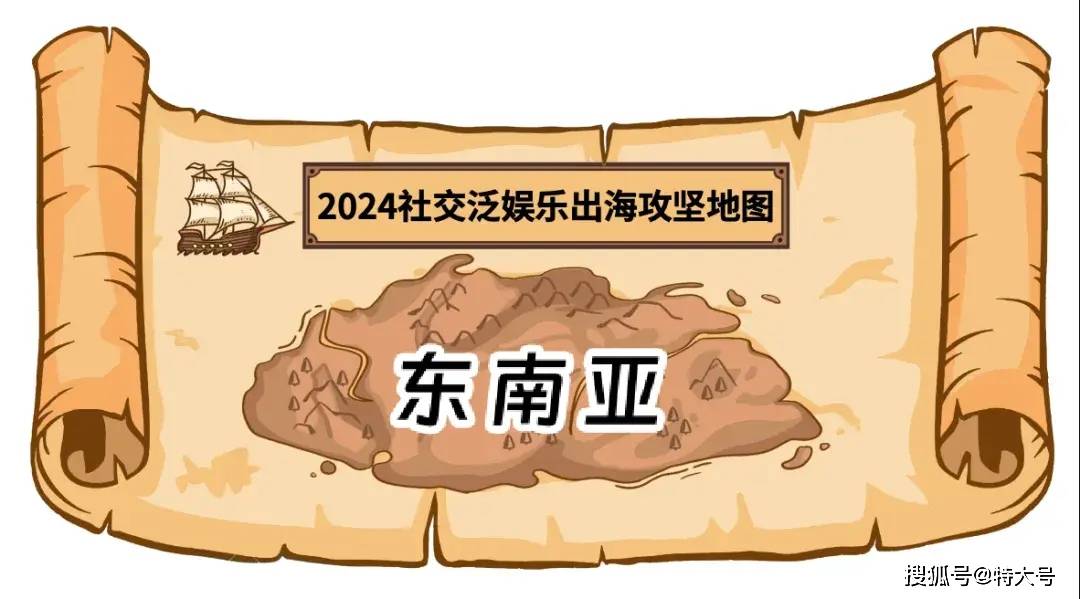 2024社交泛娱乐出海攻坚地图

东南亚

搜狐号@特大号